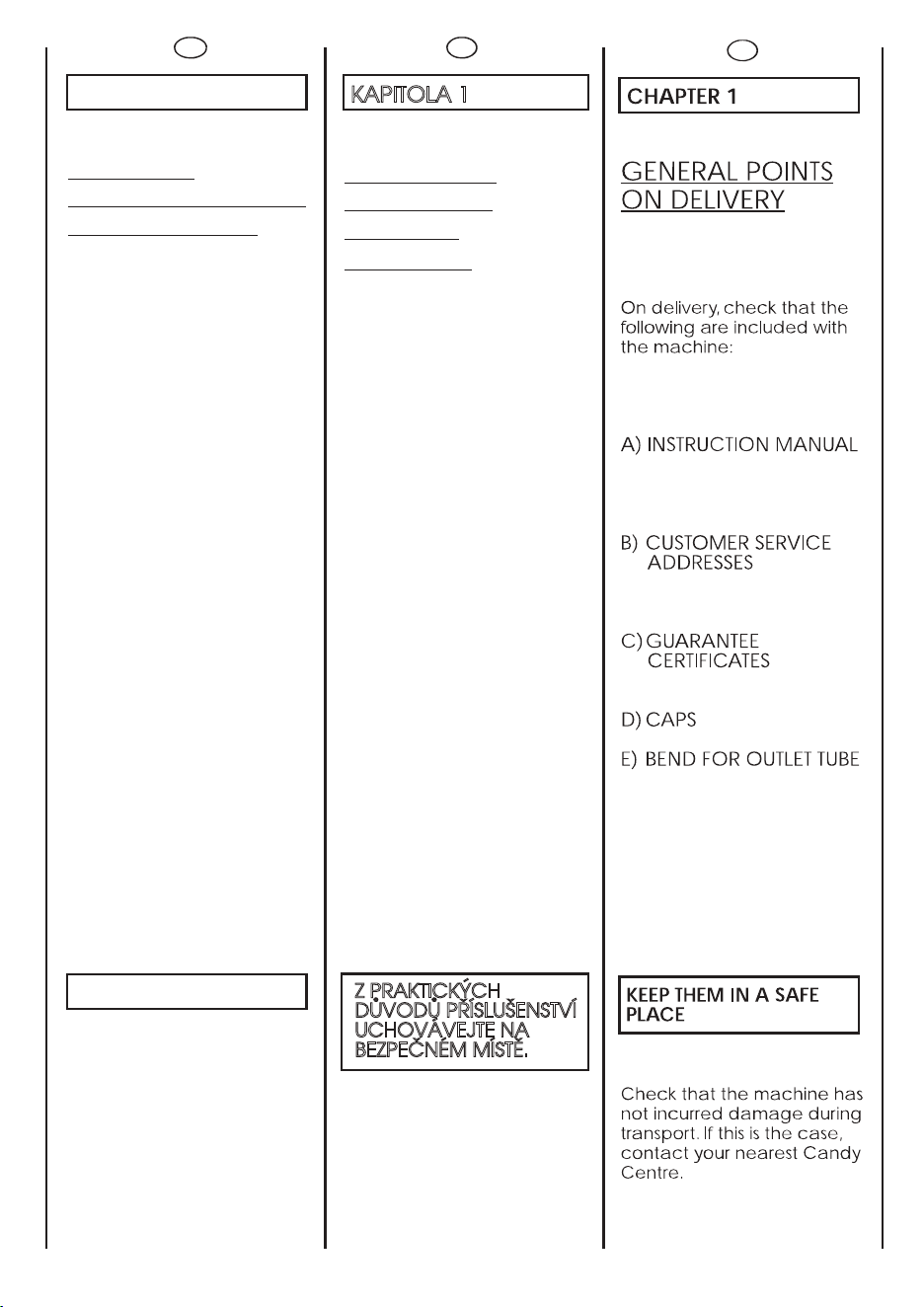 KAPITOLA 1

Z PRAKTICKÝCH DŮVODŮ PŘÍSLUŠENSTVÍ UCHOVÁVEJTE NA BEZPEČNÉM MÍSTĚ.

CHAPTER 1

GENERAL POINTS ON DELIVERY

On delivery, check that the following are included with the machine:

A) INSTRUCTION MANUAL

B) CUSTOMER SERVICE ADDRESSES

C) GUARANTEE CERTIFICATES

D) CAPS

E) BEND FOR OUTLET TUBE

KEEP THEM IN A SAFE PLACE

Check that the machine has not incurred damage during transport. If this is the case, contact your nearest Candy Centre.